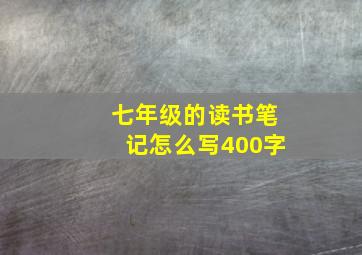 七年级的读书笔记怎么写400字